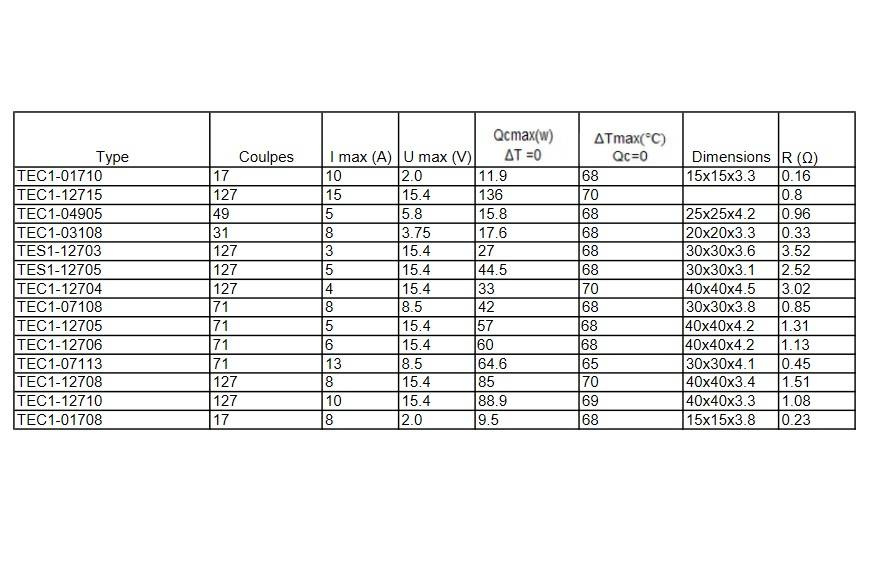 | Type | Coulpes | I max (A) | U max (V) | Qcmax(w) ΔT =0 | ΔTmax(°C) Qc=0 | Dimensions | R (Ω) |
|---|---|---|---|---|---|---|---|
| TEC1-01710 | 17 | 10 | 2.0 | 11.9 | 68 | 15x15x3.3 | 0.16 |
| TEC1-12715 | 127 | 15 | 15.4 | 136 | 70 | | 0.8 |
| TEC1-04905 | 49 | 5 | 5.8 | 15.8 | 68 | 25x25x4.2 | 0.96 |
| TEC1-03108 | 31 | 8 | 3.75 | 17.6 | 68 | 20x20x3.3 | 0.33 |
| TES1-12703 | 127 | 3 | 15.4 | 27 | 68 | 30x30x3.6 | 3.52 |
| TES1-12705 | 127 | 5 | 15.4 | 44.5 | 68 | 30x30x3.1 | 2.52 |
| TEC1-12704 | 127 | 4 | 15.4 | 33 | 70 | 40x40x4.5 | 3.02 |
| TEC1-07108 | 71 | 8 | 8.5 | 42 | 68 | 30x30x3.8 | 0.85 |
| TEC1-12705 | 71 | 5 | 15.4 | 57 | 68 | 40x40x4.2 | 1.31 |
| TEC1-12706 | 71 | 6 | 15.4 | 60 | 68 | 40x40x4.2 | 1.13 |
| TEC1-07113 | 71 | 13 | 8.5 | 64.6 | 65 | 30x30x4.1 | 0.45 |
| TEC1-12708 | 127 | 8 | 15.4 | 85 | 70 | 40x40x3.4 | 1.51 |
| TEC1-12710 | 127 | 10 | 15.4 | 88.9 | 69 | 40x40x3.3 | 1.08 |
| TEC1-01708 | 17 | 8 | 2.0 | 9.5 | 68 | 15x15x3.8 | 0.23 |